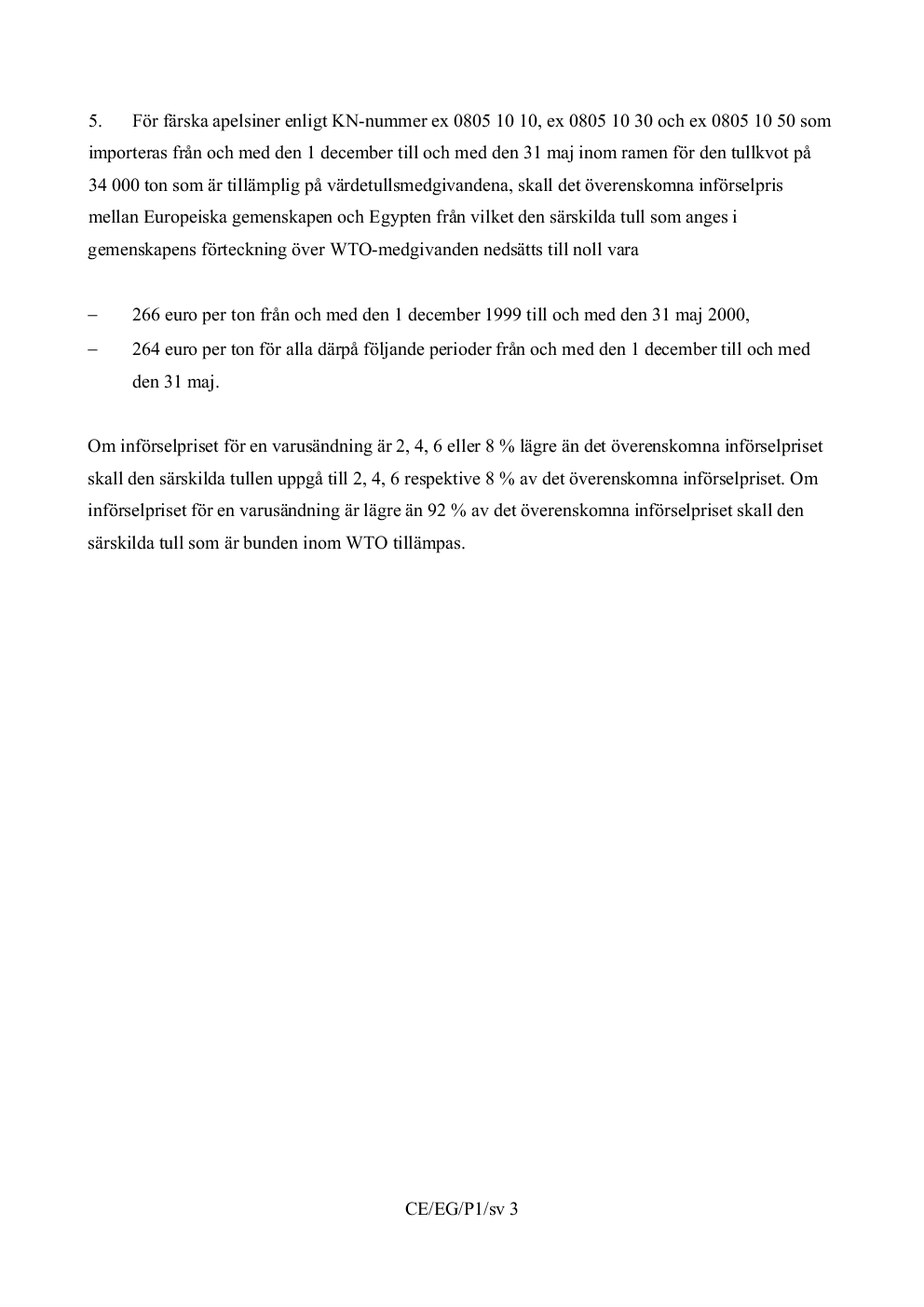 5. För färska apelsiner enligt KN-nummer ex 0805 10 10, ex 0805 10 30 och ex 0805 10 50 som importeras från och med den 1 december till och med den 31 maj inom ramen för den tullkvot på 34 000 ton som är tillämplig på värdetullsmedgivandena, skall det överenskomna införselpris mellan Europeiska gemenskapen och Egypten från vilket den särskilda tull som anges i gemenskapens förteckning över WTO-medgivanden nedsätts till noll vara

– 266 euro per ton från och med den 1 december 1999 till och med den 31 maj 2000,
– 264 euro per ton för alla därpå följande perioder från och med den 1 december till och med den 31 maj.

Om införselpriset för en varusändning är 2, 4, 6 eller 8 % lägre än det överenskomna införselpriset skall den särskilda tullen uppgå till 2, 4, 6 respektive 8 % av det överenskomna införselpriset. Om införselpriset för en varusändning är lägre än 92 % av det överenskomna införselpriset skall den särskilda tull som är bunden inom WTO tillämpas.

CE/EG/P1/sv 3